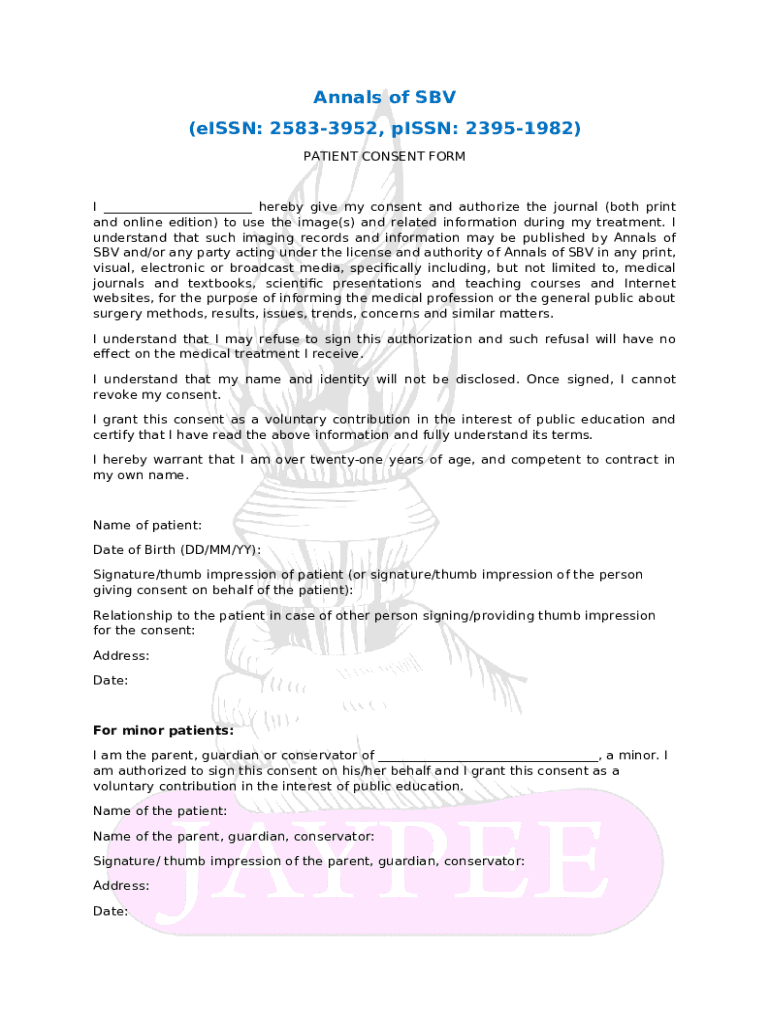 Annals of SBV

(eISSN: 2583-3952, pISSN: 2395-1982)

PATIENT CONSENT FORM

I ______________________ hereby give my consent and authorize the journal (both print and online edition) to use the image(s) and related information during my treatment. I understand that such imaging records and information may be published by Annals of SBV and/or any party acting under the license and authority of Annals of SBV in any print, visual, electronic or broadcast media, specifically including, but not limited to, medical journals and textbooks, scientific presentations and teaching courses and Internet websites, for the purpose of informing the medical profession or the general public about surgery methods, results, issues, trends, concerns and similar matters.

I understand that I may refuse to sign this authorization and such refusal will have no effect on the medical treatment I receive.

I understand that my name and identity will not be disclosed. Once signed, I cannot revoke my consent.

I grant this consent as a voluntary contribution in the interest of public education and certify that I have read the above information and fully understand its terms.

I hereby warrant that I am over twenty-one years of age, and competent to contract in my own name.

Name of patient:

Date of Birth (DD/MM/YY):

Signature/thumb impression of patient (or signature/thumb impression of the person giving consent on behalf of the patient):

Relationship to the patient in case of other person signing/providing thumb impression for the consent:

Address:

Date:

For minor patients:

I am the parent, guardian or conservator of _________________________________, a minor. I am authorized to sign this consent on his/her behalf and I grant this consent as a voluntary contribution in the interest of public education.

Name of the patient:

Name of the parent, guardian, conservator:

Signature/ thumb impression of the parent, guardian, conservator:

Address:

Date:

JAYPEE